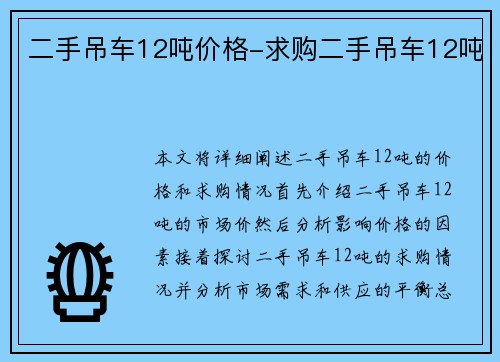 二手吊车12吨价格-求购二手吊车12吨

本文将详细阐述二手吊车12吨的价格和求购情况首先介绍二手吊车12吨的市场价然后分析影响价格的因素接着探讨二手吊车12吨的求购情况并分析市场需求和供应的平衡总